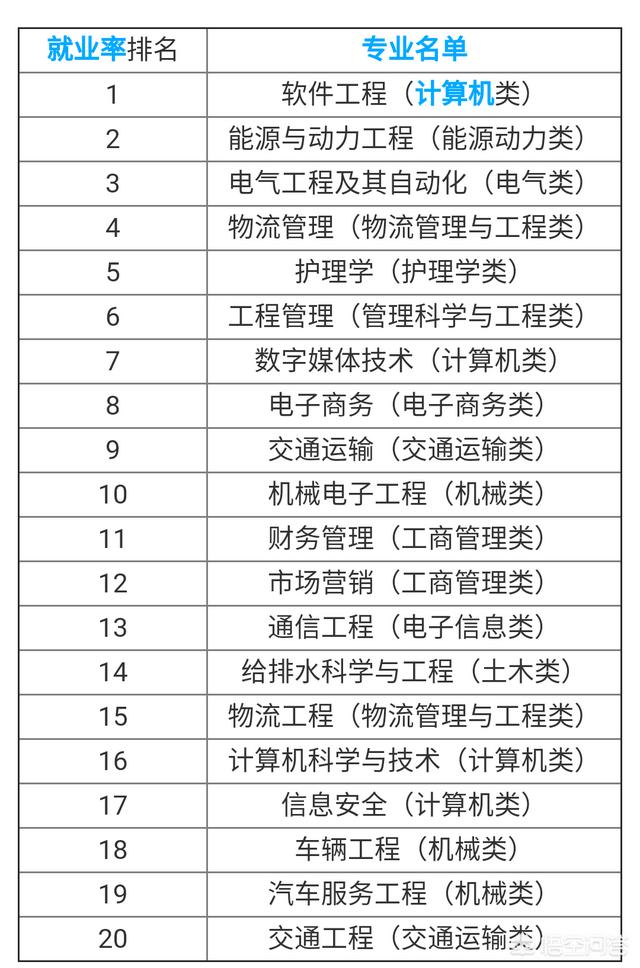 | 就业率排名 | 专业名单 |
|---|---|
| 1 | 软件工程（计算机类） |
| 2 | 能源与动力工程（能源动力类） |
| 3 | 电气工程及其自动化（电气类） |
| 4 | 物流管理（物流管理与工程类） |
| 5 | 护理学（护理学类） |
| 6 | 工程管理（管理科学与工程类） |
| 7 | 数字媒体技术（计算机类） |
| 8 | 电子商务（电子商务类） |
| 9 | 交通运输（交通运输类） |
| 10 | 机械电子工程（机械类） |
| 11 | 财务管理（工商管理类） |
| 12 | 市场营销（工商管理类） |
| 13 | 通信工程（电子信息类） |
| 14 | 给排水科学与工程（土木类） |
| 15 | 物流工程（物流管理与工程类） |
| 16 | 计算机科学与技术（计算机类） |
| 17 | 信息安全（计算机类） |
| 18 | 车辆工程（机械类） |
| 19 | 汽车服务工程（机械类） |
| 20 | 交通工程（交通运输类） |

悟空问答